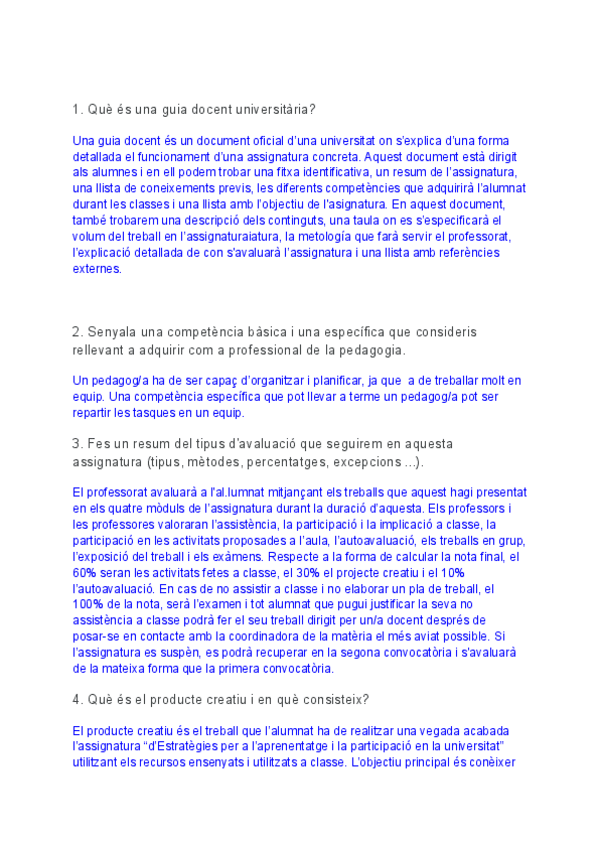 1. Què és una guia docent universitària?

Una guia docent és un document oficial d'una universitat on s'explica d'una forma detallada el funcionament d'una assignatura concreta. Aquest document està dirigit als alumnes i en ell podem trobar una fitxa identificativa, un resum de l'assignatura, una llista de coneixements previs, les diferents competències que adquirirà l'alumnat durant les classes i una llista amb l'objectiu de l'asignatura. En aquest document, també trobarem una descripció dels continguts, una taula on es s'especificarà el volum del treball en l'assignaturaiatura, la metología que farà servir el professorat, l'explicació detallada de con s'avaluarà l'assignatura i una llista amb referències externes.

2. Senyala una competència bàsica i una específica que consideris rellevant a adquirir com a professional de la pedagogia.

Un pedagog/a ha de ser capaç d'organitzar i planificar, ja que a de treballar molt en equip. Una competència específica que pot llevar a terme un pedagog/a pot ser repartir les tasques en un equip.

3. Fes un resum del tipus d'avaluació que seguirem en aquesta assignatura (tipus, mètodes, percentatges, excepcions ...).

El professorat avaluarà a l'al.lumnat mitjançant els treballs que aquest hagi presentat en els quatre mòduls de l'assignatura durant la duració d'aquesta. Els professors i les professores valoraran l'assistència, la participació i la implicació a classe, la participació en les activitats proposades a l'aula, l'autoavaluació, els treballs en grup, l'exposició del treball i els exàmens. Respecte a la forma de calcular la nota final, el 60% seran les activitats fetes a classe, el 30% el projecte creatiu i el 10% l'autoavaluació. En cas de no assistir a classe i no elaborar un pla de treball, el 100% de la nota, serà l'examen i tot alumnat que pugui justificar la seva no assistència a classe podrà fer el seu treball dirigit per un/a docent després de posar-se en contacte amb la coordinadora de la matèria el més aviat possible. Si l'assignatura es suspèn, es podrà recuperar en la segona convocatòria i s'avaluarà de la mateixa forma que la primera convocatòria.

4. Què és el producte creatiu i en què consisteix?

El producte creatiu és el treball que l'alumnat ha de realitzar una vegada acabada l'assignatura "d'Estratègies per a l'aprenentatge i la participació en la universitat" utilitzant els recursos ensenyats i utilitzats a classe. L'objectiu principal és conèixer